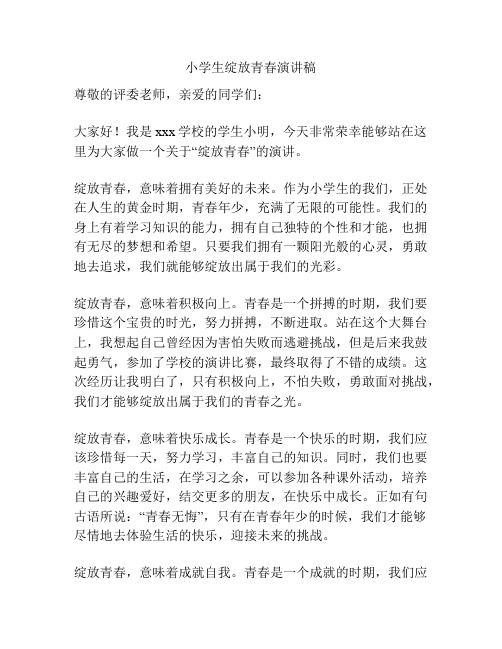 小学生绽放青春演讲稿

尊敬的评委老师，亲爱的同学们：

大家好！我是 xxx 学校的学生小明，今天非常荣幸能够站在这里为大家做一个关于“绽放青春”的演讲。

绽放青春，意味着拥有美好的未来。作为小学生的我们，正处在人生的黄金时期，青春年少，充满了无限的可能性。我们的身上有着学习知识的能力，拥有自己独特的个性和才能，也拥有无尽的梦想和希望。只要我们拥有一颗阳光般的心灵，勇敢地去追求，我们就能够绽放出属于我们的光彩。

绽放青春，意味着积极向上。青春是一个拼搏的时期，我们要珍惜这个宝贵的时光，努力拼搏，不断进取。站在这个大舞台上，我想起自己曾经因为害怕失败而逃避挑战，但是后来我鼓起勇气，参加了学校的演讲比赛，最终取得了不错的成绩。这次经历让我明白了，只有积极向上，不怕失败，勇敢面对挑战，我们才能够绽放出属于我们的青春之光。

绽放青春，意味着快乐成长。青春是一个快乐的时期，我们应该珍惜每一天，努力学习，丰富自己的知识。同时，我们也要丰富自己的生活，在学习之余，可以参加各种课外活动，培养自己的兴趣爱好，结交更多的朋友，在快乐中成长。正如有句古语所说：“青春无悔”，只有在青春年少的时候，我们才能够尽情地去体验生活的快乐，迎接未来的挑战。

绽放青春，意味着成就自我。青春是一个成就的时期，我们应